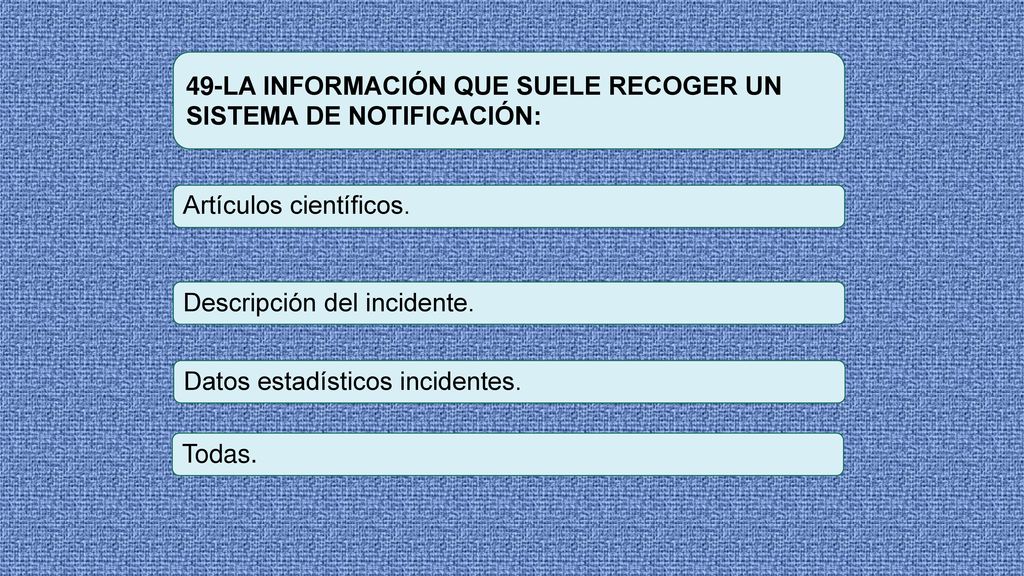 49-LA INFORMACIÓN QUE SUELE RECOGER UN SISTEMA DE NOTIFICACIÓN:

Artículos científicos.

Descripción del incidente.

Datos estadísticos incidentes.

Todas.